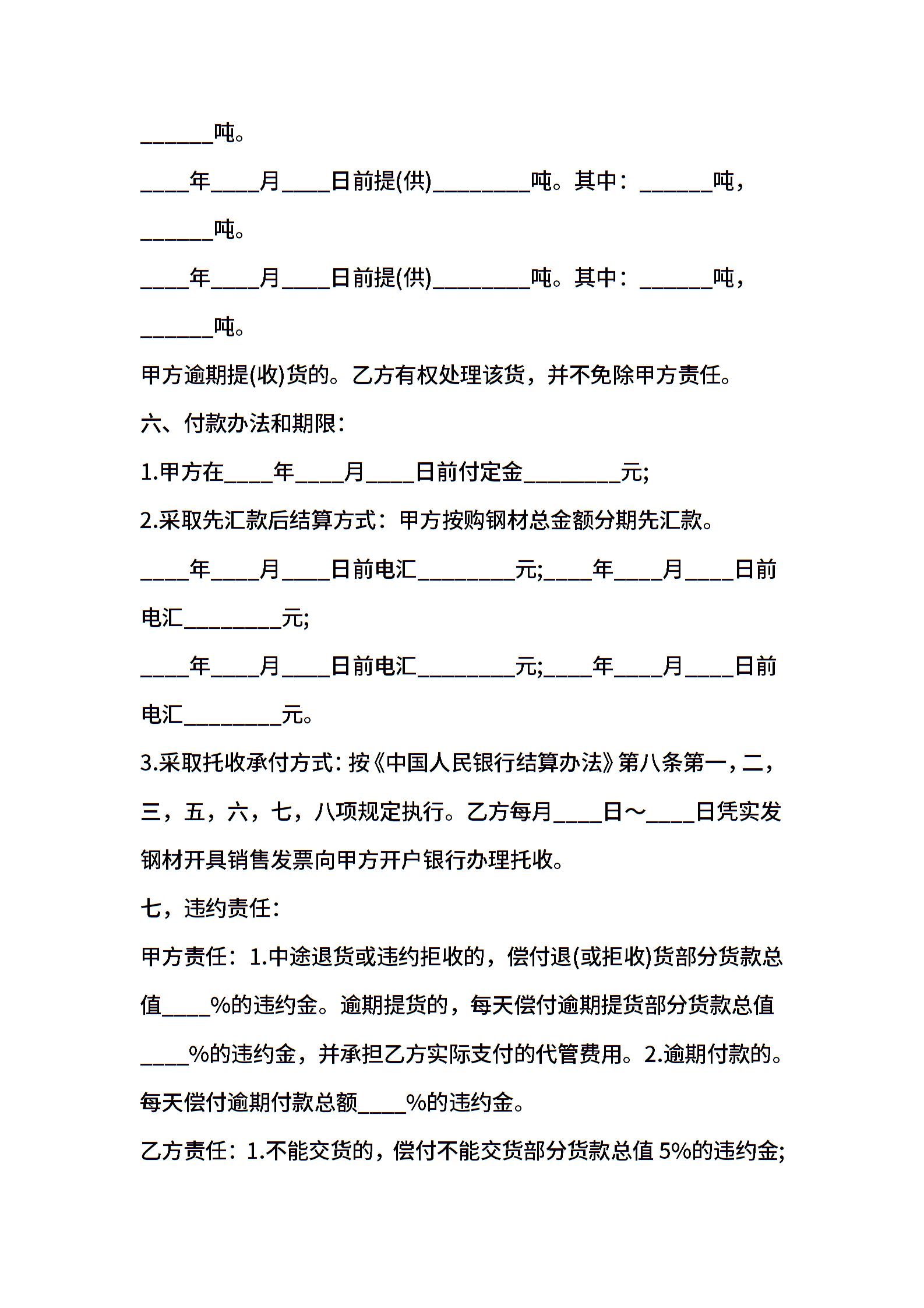 ______吨。

____年____月____日前提(供)________吨。其中：______吨，______吨。

____年____月____日前提(供)________吨。其中：______吨，______吨。

甲方逾期提(收)货的。乙方有权处理该货，并不免除甲方责任。

六、付款办法和期限：

1.甲方在____年____月____日前付定金________元;

2.采取先汇款后结算方式：甲方按购钢材总金额分期先汇款。

____年____月____日前电汇________元;____年____月____日前电汇________元;

____年____月____日前电汇________元;____年____月____日前电汇________元。

3.采取托收承付方式：按《中国人民银行结算办法》第八条第一，二，三，五，六，七，八项规定执行。乙方每月____日～____日凭实发钢材开具销售发票向甲方开户银行办理托收。

七，违约责任：

甲方责任：1.中途退货或违约拒收的，偿付退(或拒收)货部分货款总值____%的违约金。逾期提货的，每天偿付逾期提货部分货款总值____%的违约金，并承担乙方实际支付的代管费用。2.逾期付款的。每天偿付逾期付款总额____%的违约金。

乙方责任：1.不能交货的，偿付不能交货部分货款总值 5%的违约金;